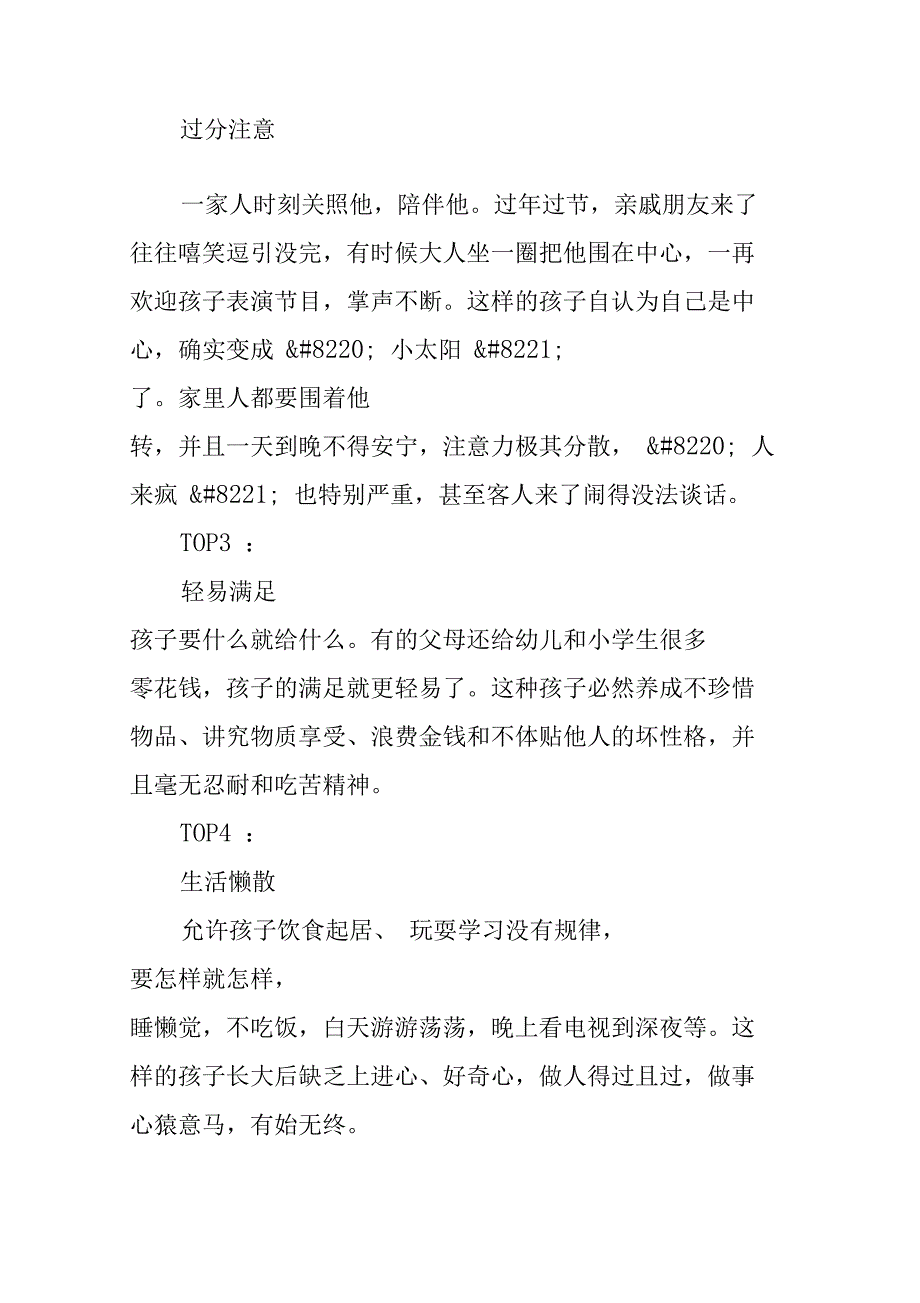 过分注意

一家人时刻关照他，陪伴他。过年过节，亲戚朋友来了往往嘻笑逗引没完，有时候大人坐一圈把他围在中心，一再欢迎孩子表演节目，掌声不断。这样的孩子自认为自己是中心，确实变成 &#8220; 小太阳 &#8221; 了。家里人都要围着他转，并且一天到晚不得安宁，注意力极其分散， &#8220; 人来疯 &#8221; 也特别严重，甚至客人来了闹得没法谈话。

TOP3 ：

轻易满足

孩子要什么就给什么。有的父母还给幼儿和小学生很多零花钱，孩子的满足就更轻易了。这种孩子必然养成不珍惜物品、讲究物质享受、浪费金钱和不体贴他人的坏性格，并且毫无忍耐和吃苦精神。

TOP4 ：

生活懒散

允许孩子饮食起居、 玩耍学习没有规律，要怎样就怎样，睡懒觉，不吃饭，白天游游荡荡，晚上看电视到深夜等。这样的孩子长大后缺乏上进心、好奇心，做人得过且过，做事心猿意马，有始无终。